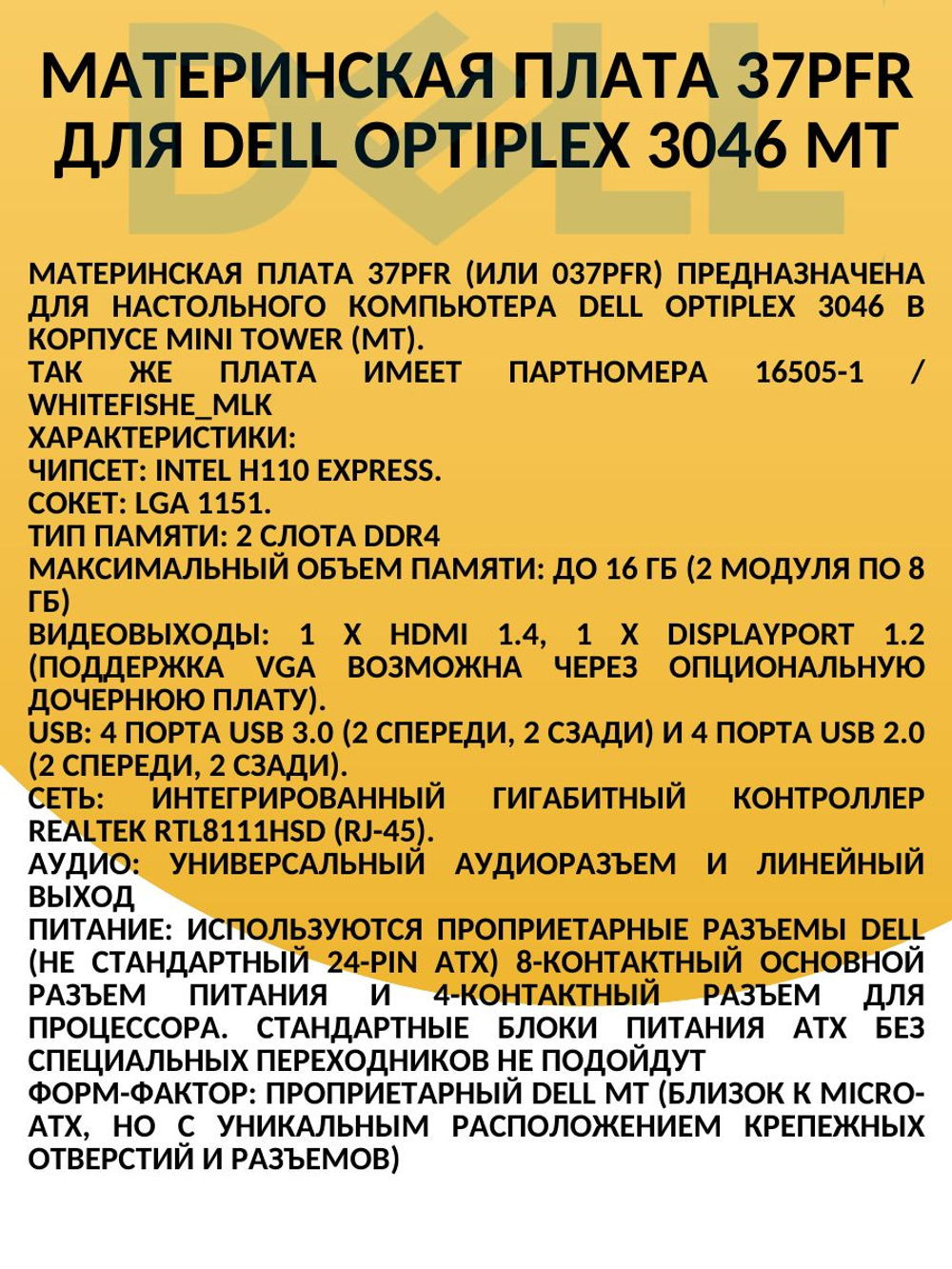 МАТЕРИНСКАЯ ПЛАТА 37PFR ДЛЯ DELL OPTIPLEX 3046 MT

МАТЕРИНСКАЯ ПЛАТА 37PFR (ИЛИ 037PFR) ПРЕДНАЗНАЧЕНА ДЛЯ НАСТОЛЬНОГО КОМПЬЮТЕРА DELL OPTIPLEX 3046 В КОРПУСЕ MINI TOWER (MT).
ТАК ЖЕ ПЛАТА ИМЕЕТ ПАРТНОМЕРА 16505-1 / WHITEFISHE_MLK
ХАРАКТЕРИСТИКИ:
ЧИПСЕТ: INTEL H110 EXPRESS.
СОКЕТ: LGA 1151.
ТИП ПАМЯТИ: 2 СЛОТА DDR4
МАКСИМАЛЬНЫЙ ОБЪЕМ ПАМЯТИ: ДО 16 ГБ (2 МОДУЛЯ ПО 8 ГБ)
ВИДЕОВЫХОДЫ: 1 X HDMI 1.4, 1 X DISPLAYPORT 1.2 (ПОДДЕРЖКА VGA ВОЗМОЖНА ЧЕРЕЗ ОПЦИОНАЛЬНУЮ ДОЧЕРНЮЮ ПЛАТУ).
USB: 4 ПОРТА USB 3.0 (2 СПЕРЕДИ, 2 СЗАДИ) И 4 ПОРТА USB 2.0 (2 СПЕРЕДИ, 2 СЗАДИ).
СЕТЬ: ИНТЕГРИРОВАННЫЙ ГИГАБИТНЫЙ КОНТРОЛЛЕР REALTEK RTL8111HSD (RJ-45).
АУДИО: УНИВЕРСАЛЬНЫЙ АУДИОРАЗЪЕМ И ЛИНЕЙНЫЙ ВЫХОД
ПИТАНИЕ: ИСПОЛЬЗУЮТСЯ ПРОПРИЕТАРНЫЕ РАЗЪЕМЫ DELL (НЕ СТАНДАРТНЫЙ 24-PIN ATX) 8-КОНТАКТНЫЙ ОСНОВНОЙ РАЗЪЕМ ПИТАНИЯ И 4-КОНТАКТНЫЙ РАЗЪЕМ ДЛЯ ПРОЦЕССОРА. СТАНДАРТНЫЕ БЛОКИ ПИТАНИЯ ATX БЕЗ СПЕЦИАЛЬНЫХ ПЕРЕХОДНИКОВ НЕ ПОДОЙДУТ
ФОРМ-ФАКТОР: ПРОПРИЕТАРНЫЙ DELL MT (БЛИЗОК К MICRO-ATX, НО С УНИКАЛЬНЫМ РАСПОЛОЖЕНИЕМ КРЕПЕЖНЫХ ОТВЕРСТИЙ И РАЗЪЕМОВ)

DELL